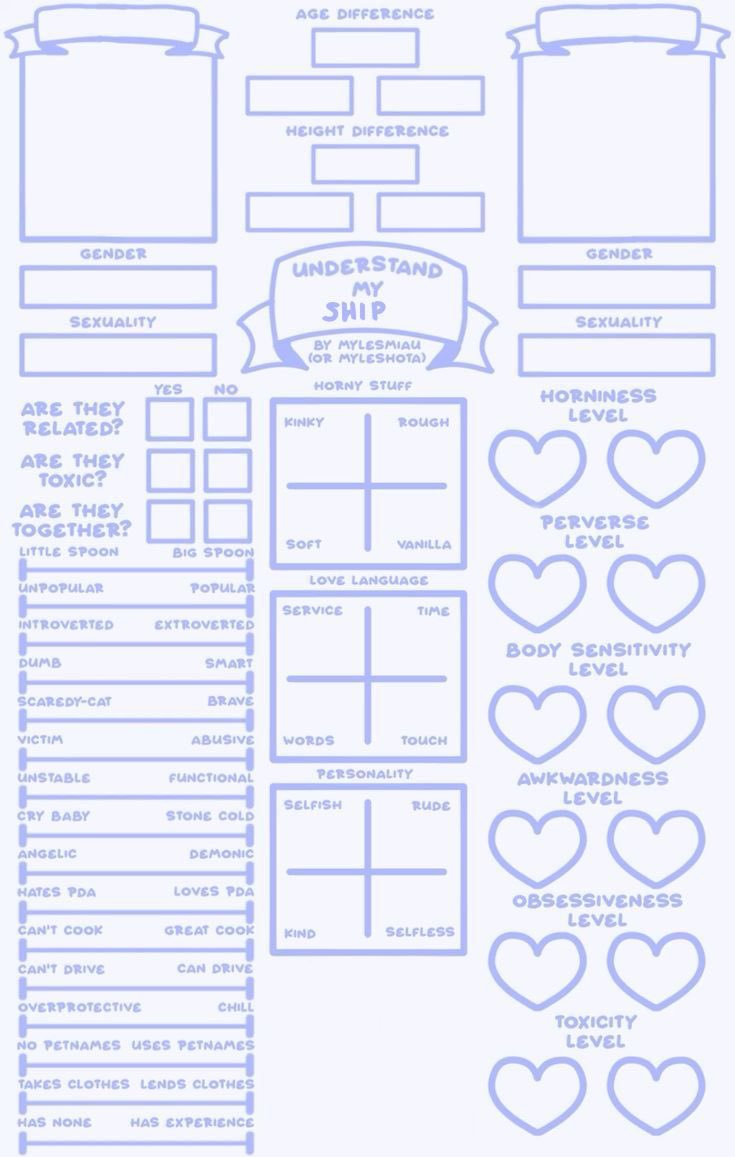 AGE DIFFERENCE

HEIGHT DIFFERENCE

GENDER

SEXUALITY

UNDERSTAND MY SHIP

BY MYLESMIAU (OR MYLESHOTA)

GENDER

SEXUALITY

YES NO

ARE THEY RELATED?

ARE THEY TOXIC?

ARE THEY TOGETHER?

LITTLE SPOON BIG SPOON

UNPOPULAR POPULAR

INTROVERTED EXTROVERTED

DUMB SMART

SCAREDY-CAT BRAVE

VICTIM ABUSIVE

UNSTABLE FUNCTIONAL

CRY BABY STONE COLD

ANGELIC DEMONIC

HATES PDA LOVES PDA

CAN'T COOK GREAT COOK

CAN'T DRIVE CAN DRIVE

OVERPROTECTIVE CHILL

NO PETNAMES USES PETNAMES

TAKES CLOTHES LENDS CLOTHES

HAS NONE HAS EXPERIENCE

HORNY STUFF

KINKY ROUGH

SOFT VANILLA

LOVE LANGUAGE

SERVICE TIME

WORDS TOUCH

PERSONALITY

SELFISH RUDE

KIND SELFLESS

HORNINESS LEVEL

PERVERSE LEVEL

BODY SENSITIVITY LEVEL

AWKWARDNESS LEVEL

OBSESSIVENESS LEVEL

TOXICITY LEVEL